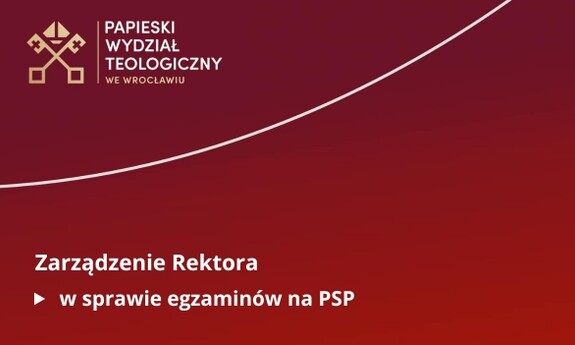 PAPIESKI
WYDZIAŁ
TEOLOGICZNY
WE WROCŁAWIU

Zarządzenie Rektora

w sprawie egzaminów na PSP